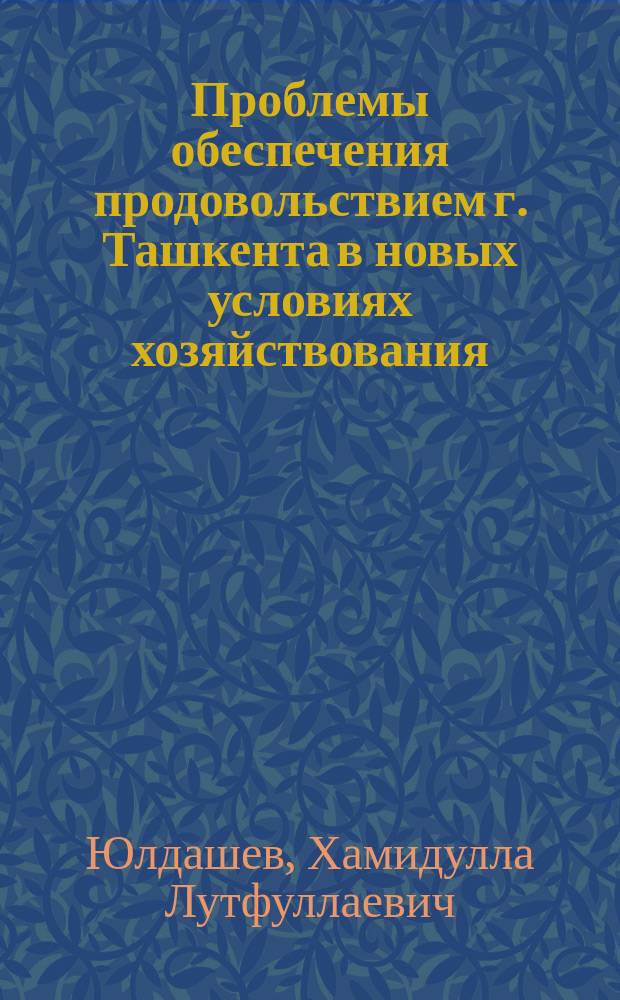 Проблемы обеспечения продовольствием г. Ташкента в новых условиях хозяйствования

Юлдашев, Хамидулла Лутфуллаевич